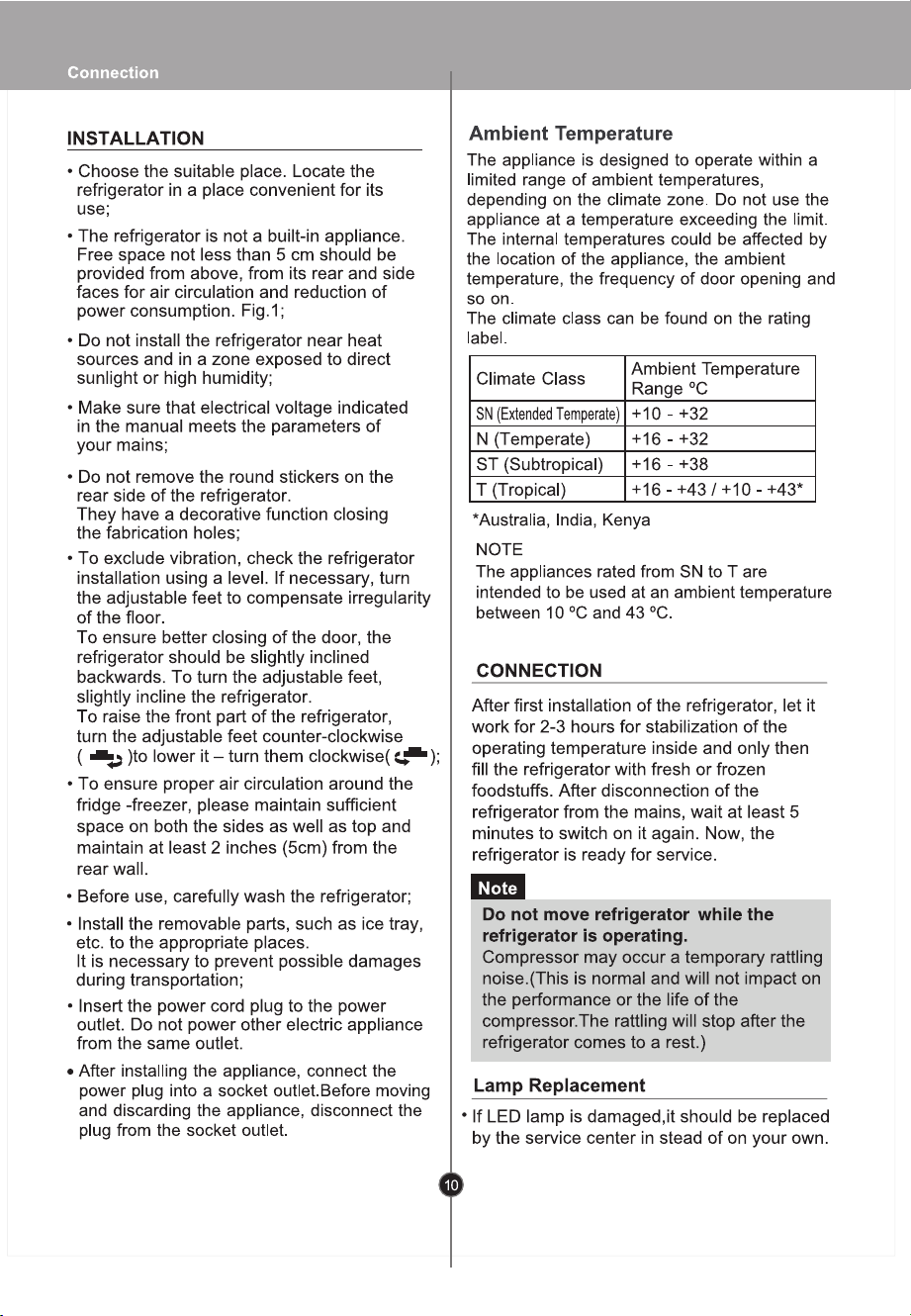 Connection

INSTALLATION

• Choose the suitable place. Locate the refrigerator in a place convenient for its use;

• The refrigerator is not a built-in appliance. Free space not less than 5 cm should be provided from above, from its rear and side faces for air circulation and reduction of power consumption. Fig.1;

• Do not install the refrigerator near heat sources and in a zone exposed to direct sunlight or high humidity;

• Make sure that electrical voltage indicated in the manual meets the parameters of your mains;

• Do not remove the round stickers on the rear side of the refrigerator. They have a decorative function closing the fabrication holes;

• To exclude vibration, check the refrigerator installation using a level. If necessary, turn the adjustable feet to compensate irregularity of the floor. To ensure better closing of the door, the refrigerator should be slightly inclined backwards. To turn the adjustable feet, slightly incline the refrigerator. To raise the front part of the refrigerator, turn the adjustable feet counter-clockwise ( )to lower it – turn them clockwise( );

• To ensure proper air circulation around the fridge -freezer, please maintain sufficient space on both the sides as well as top and maintain at least 2 inches (5cm) from the rear wall.

• Before use, carefully wash the refrigerator;

• Install the removable parts, such as ice tray, etc. to the appropriate places. It is necessary to prevent possible damages during transportation;

• Insert the power cord plug to the power outlet. Do not power other electric appliance from the same outlet.

• After installing the appliance, connect the power plug into a socket outlet.Before moving and discarding the appliance, disconnect the plug from the socket outlet.

Ambient Temperature

The appliance is designed to operate within a limited range of ambient temperatures, depending on the climate zone. Do not use the appliance at a temperature exceeding the limit. The internal temperatures could be affected by the location of the appliance, the ambient temperature, the frequency of door opening and so on.
The climate class can be found on the rating label.

| Climate Class | Ambient Temperature Range °C |
|---|---|
| SN (Extended Temperate) | +10 - +32 |
| N (Temperate) | +16 - +32 |
| ST (Subtropical) | +16 - +38 |
| T (Tropical) | +16 - +43 / +10 - +43* |

*Australia, India, Kenya

NOTE
The appliances rated from SN to T are intended to be used at an ambient temperature between 10 °C and 43 °C.

CONNECTION

After first installation of the refrigerator, let it work for 2-3 hours for stabilization of the operating temperature inside and only then fill the refrigerator with fresh or frozen foodstuffs. After disconnection of the refrigerator from the mains, wait at least 5 minutes to switch on it again. Now, the refrigerator is ready for service.

Note

Do not move refrigerator while the refrigerator is operating.
Compressor may occur a temporary rattling noise.(This is normal and will not impact on the performance or the life of the compressor.The rattling will stop after the refrigerator comes to a rest.)

Lamp Replacement

• If LED lamp is damaged,it should be replaced by the service center in stead of on your own.

10